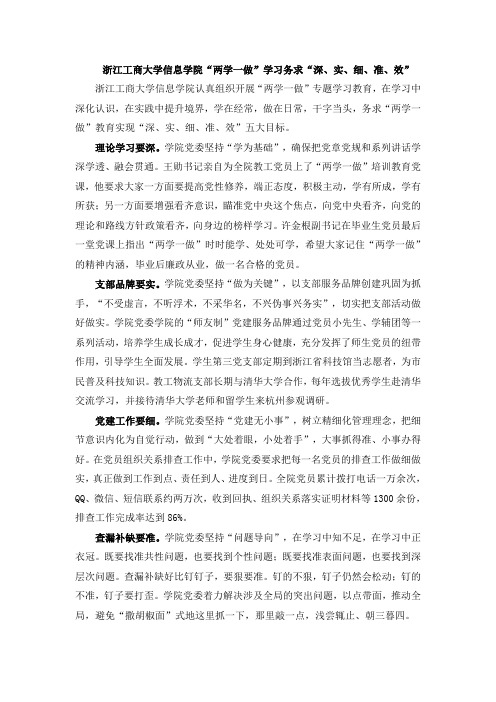 浙江工商大学信息学院“两学一做”学习务求“深、实、细、准、效”

浙江工商大学信息学院认真组织开展“两学一做”专题学习教育，在学习中深化认识，在实践中提升境界，学在经常，做在日常，干字当头，务求“两学一做”教育实现“深、实、细、准、效”五大目标。

理论学习要深。学院党委坚持“学为基础”，确保把党章党规和系列讲话学深学透、融会贯通。王勋书记亲自为全院教工党员上了“两学一做”培训教育党课，他要求大家一方面要提高党性修养，端正态度，积极主动，学有所成，学有所获；另一方面要增强看齐意识，瞄准党中央这个焦点，向党中央看齐，向党的理论和路线方针政策看齐，向身边的榜样学习。许金根副书记在毕业生党员最后一堂党课上指出“两学一做”时时能学、处处可学，希望大家记住“两学一做”的精神内涵，毕业后廉政从业，做一名合格的党员。

支部品牌要实。学院党委坚持“做为关键”，以支部服务品牌创建巩固为抓手，“不受虚言，不听浮术，不采华名，不兴伪事兴务实”，切实把支部活动做好做实。学院党委学院的“师友制”党建服务品牌通过党员小先生、学辅团等一系列活动，培养学生成长成才，促进学生身心健康，充分发挥了师生党员的纽带作用，引导学生全面发展。学生第三党支部定期到浙江省科技馆当志愿者，为市民普及科技知识。教工物流支部长期与清华大学合作，每年选拔优秀学生赴清华交流学习，并接待清华大学老师和留学生来杭州参观调研。

党建工作要细。学院党委坚持“党建无小事”，树立精细化管理理念，把细节意识内化为自觉行动，做到“大处着眼，小处着手”，大事抓得准、小事办得好。在党员组织关系排查工作中，学院党委要求把每一名党员的排查工作做细做实，真正做到工作到点、责任到人、进度到日。全院党员累计拨打电话一万余次，QQ、微信、短信联系约两万次，收到回执、组织关系落实证明材料等1300余份，排查工作完成率达到86%。

查漏补缺要准。学院党委坚持“问题导向”，在学习中知不足，在学习中正衣冠。既要找准共性问题，也要找到个性问题；既要找准表面问题，也要找到深层次问题。查漏补缺好比钉钉子，要狠要准。钉的不狠，钉子仍然会松动；钉的不准，钉子要打歪。学院党委着力解决涉及全局的突出问题，以点带面，推动全局，避免“撒胡椒面”式地这里抓一下，那里戳一点，浅尝辄止、朝三暮四。